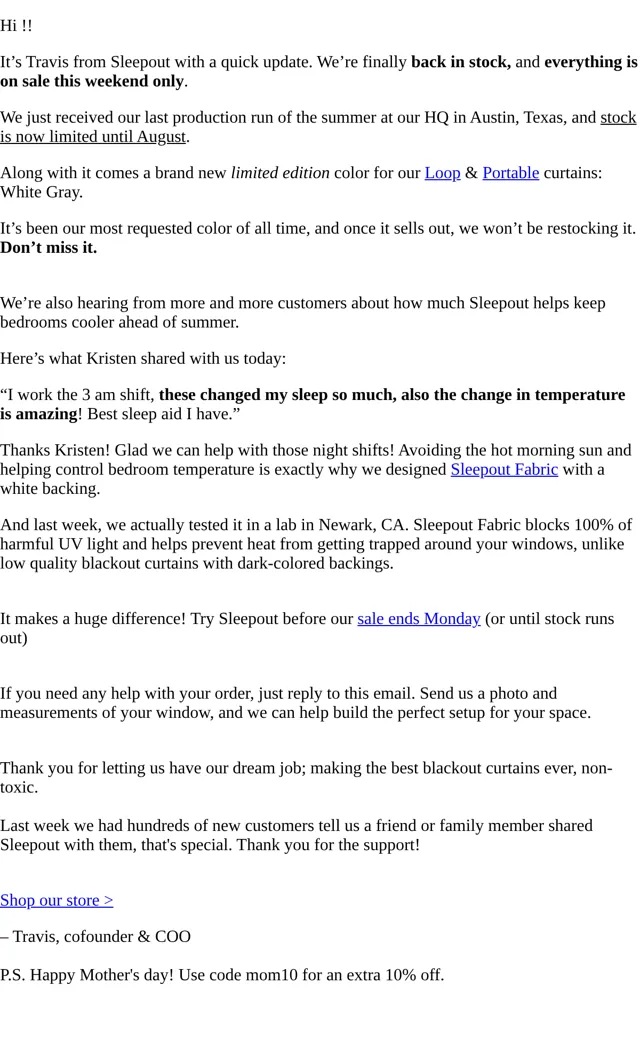 Hi !!

It’s Travis from Sleepout with a quick update. We’re finally back in stock, and everything is on sale this weekend only.

We just received our last production run of the summer at our HQ in Austin, Texas, and stock is now limited until August.

Along with it comes a brand new limited edition color for our Loop & Portable curtains: White Gray.

It’s been our most requested color of all time, and once it sells out, we won’t be restocking it. Don’t miss it.

We’re also hearing from more and more customers about how much Sleepout helps keep bedrooms cooler ahead of summer.

Here’s what Kristen shared with us today:

“I work the 3 am shift, these changed my sleep so much, also the change in temperature is amazing! Best sleep aid I have.”

Thanks Kristen! Glad we can help with those night shifts! Avoiding the hot morning sun and helping control bedroom temperature is exactly why we designed Sleepout Fabric with a white backing.

And last week, we actually tested it in a lab in Newark, CA. Sleepout Fabric blocks 100% of harmful UV light and helps prevent heat from getting trapped around your windows, unlike low quality blackout curtains with dark-colored backings.

It makes a huge difference! Try Sleepout before our sale ends Monday (or until stock runs out)

If you need any help with your order, just reply to this email. Send us a photo and measurements of your window, and we can help build the perfect setup for your space.

Thank you for letting us have our dream job; making the best blackout curtains ever, non-toxic.

Last week we had hundreds of new customers tell us a friend or family member shared Sleepout with them, that's special. Thank you for the support!

Shop our store >

– Travis, cofounder & COO

P.S. Happy Mother's day! Use code mom10 for an extra 10% off.